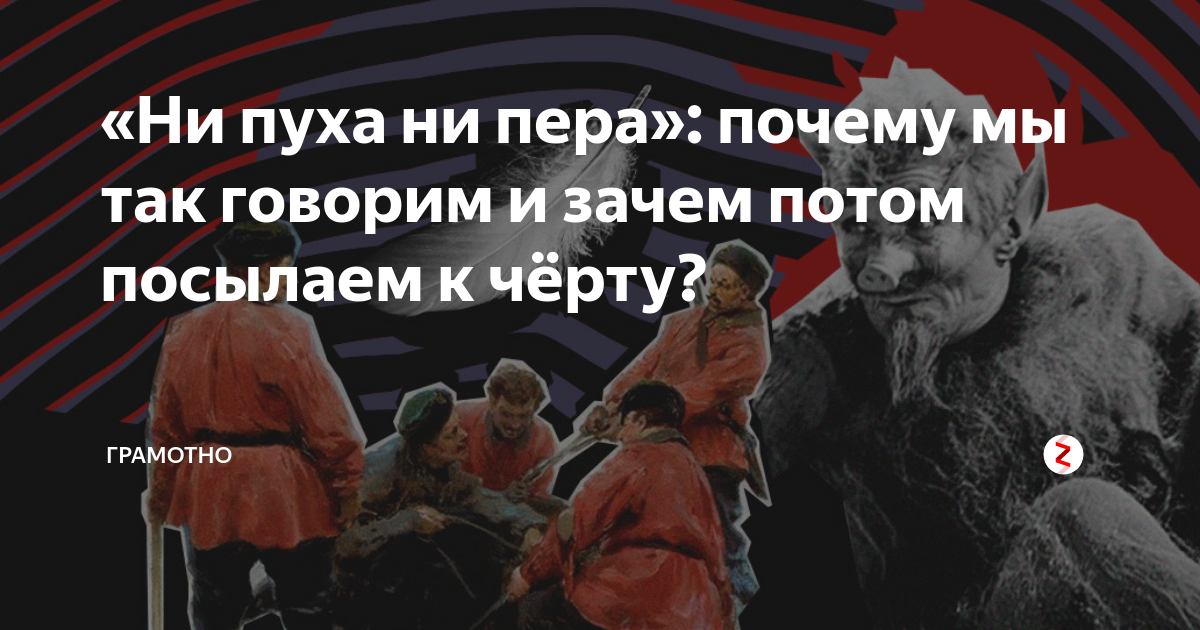 «Ни пуха ни пера»: почему мы так говорим и зачем потом посылаем к чёрту?

ГРАМОТНО